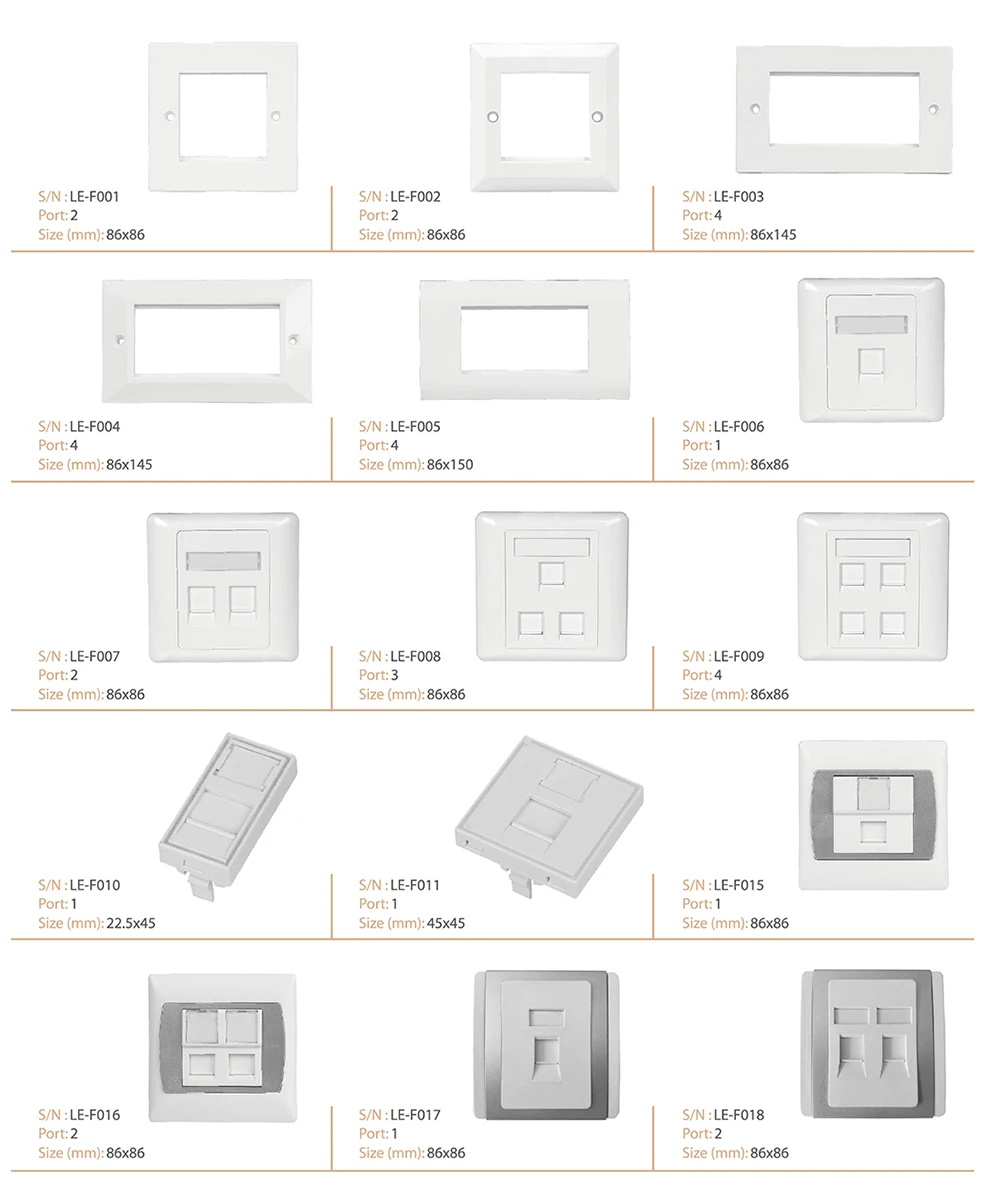 S/N : LE-F001
Port: 2
Size (mm): 86x86

S/N : LE-F002
Port: 2
Size (mm): 86x86

S/N : LE-F003
Port: 4
Size (mm): 86x145

S/N : LE-F004
Port: 4
Size (mm): 86x145

S/N : LE-F005
Port: 4
Size (mm): 86x150

S/N : LE-F006
Port: 1
Size (mm): 86x86

S/N : LE-F007
Port: 2
Size (mm): 86x86

S/N : LE-F008
Port: 3
Size (mm): 86x86

S/N : LE-F009
Port: 4
Size (mm): 86x86

S/N : LE-F010
Port: 1
Size (mm): 22.5x45

S/N : LE-F011
Port: 1
Size (mm): 45x45

S/N : LE-F015
Port: 1
Size (mm): 86x86

S/N : LE-F016
Port: 2
Size (mm): 86x86

S/N : LE-F017
Port: 1
Size (mm): 86x86

S/N : LE-F018
Port: 2
Size (mm): 86x86